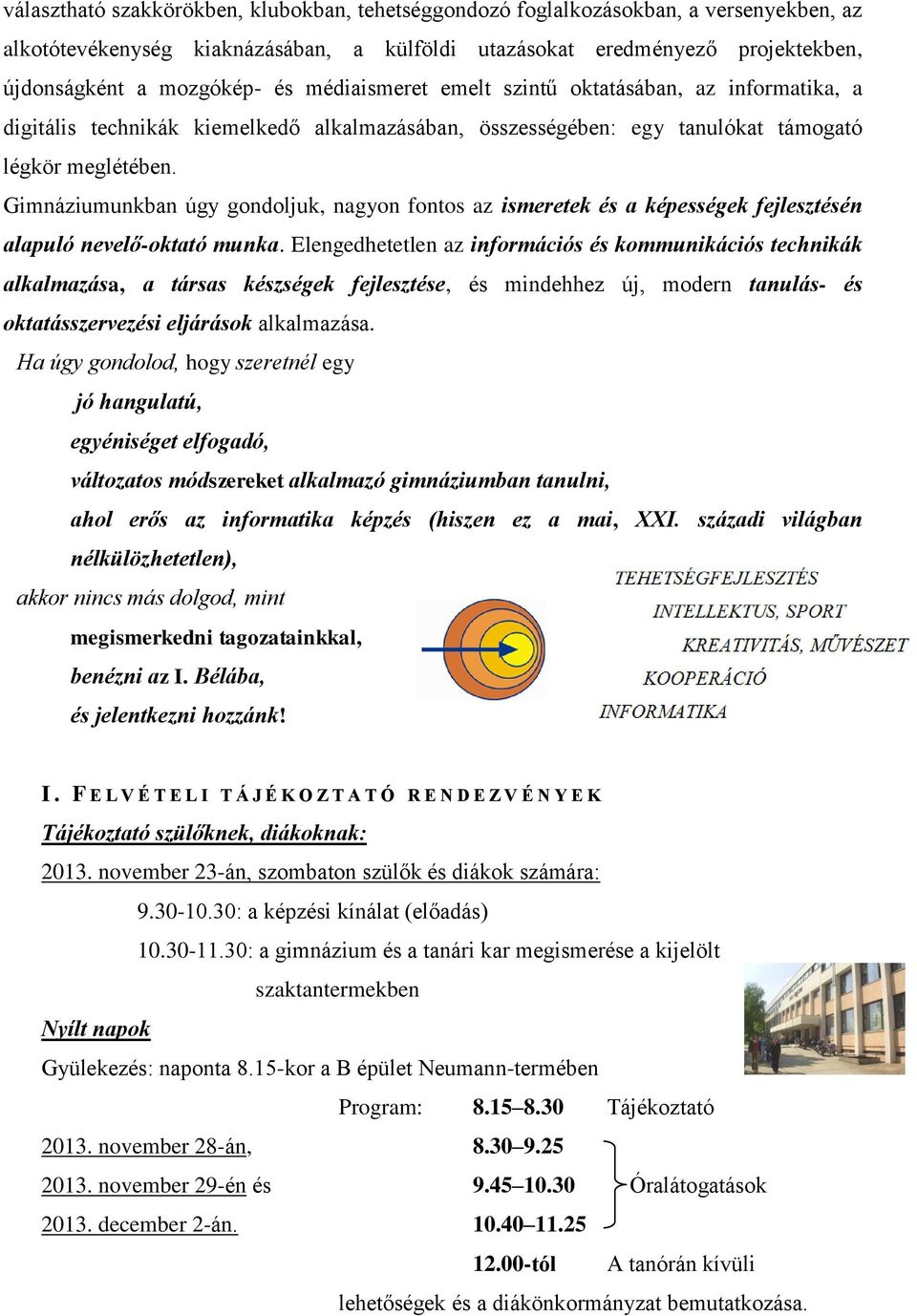 választható szakkörökben, klubokban, tehetséggondozó foglalkozásokban, a versenyekben, az alkotótevékenység kiaknázásában, a külföldi utazásokat eredményező projektekben, újdonságként a mozgókép- és médiaismeret emelt szintű oktatásában, az informatika, a digitális technikák kiemelkedő alkalmazásában, összességében: egy tanulókat támogató légkör meglétében.

Gimnáziumunkban úgy gondoljuk, nagyon fontos az ismeretek és a képességek fejlesztésén alapuló nevelő-oktató munka. Elengedhetetlen az információs és kommunikációs technikák alkalmazása, a társas készségek fejlesztése, és mindehhez új, modern tanulás- és oktatásszervezési eljárások alkalmazása.

Ha úgy gondolod, hogy szeretnél egy

jó hangulatú,

egyéniséget elfogadó,

változatos módszereket alkalmazó gimnáziumban tanulni,

ahol erős az informatika képzés (hiszen ez a mai, XXI. századi világban nélkülözhetetlen),

akkor nincs más dolgod, mint

megismerkedni tagozatainkkal,

benézni az I. Bélába,

és jelentkezni hozzánk!

TEHETSÉGFEJLESZTÉS
INTELLEKTUS, SPORT
KREATIVITÁS, MŰVÉSZET
KOOPERÁCIÓ
INFORMATIKA

I. FELVÉTELI TÁJÉKOZTATÓ RENDEZVÉNYEK

Tájékoztató szülőknek, diákoknak:

2013. november 23-án, szombaton szülők és diákok számára:

9.30-10.30: a képzési kínálat (előadás)

10.30-11.30: a gimnázium és a tanári kar megismerése a kijelölt szaktantermekben

Nyílt napok

Gyülekezés: naponta 8.15-kor a B épület Neumann-termében

Program: 8.15–8.30 Tájékoztató

2013. november 28-án, 8.30–9.25

2013. november 29-én és 9.45–10.30 Óralátogatások

2013. december 2-án. 10.40–11.25

12.00-tól A tanórán kívüli lehetőségek és a diákönkormányzat bemutatkozása.